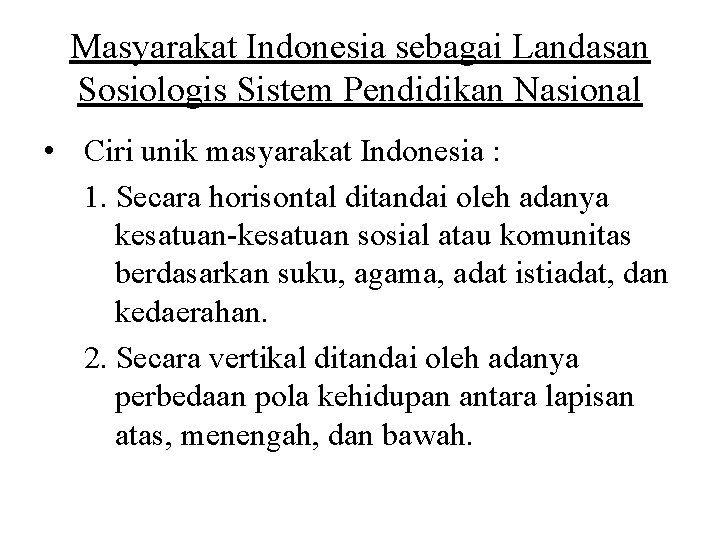 Masyarakat Indonesia sebagai Landasan Sosiologis Sistem Pendidikan Nasional

• Ciri unik masyarakat Indonesia :

1. Secara horisontal ditandai oleh adanya kesatuan-kesatuan sosial atau komunitas berdasarkan suku, agama, adat istiadat, dan kedaerahan.

2. Secara vertikal ditandai oleh adanya perbedaan pola kehidupan antara lapisan atas, menengah, dan bawah.